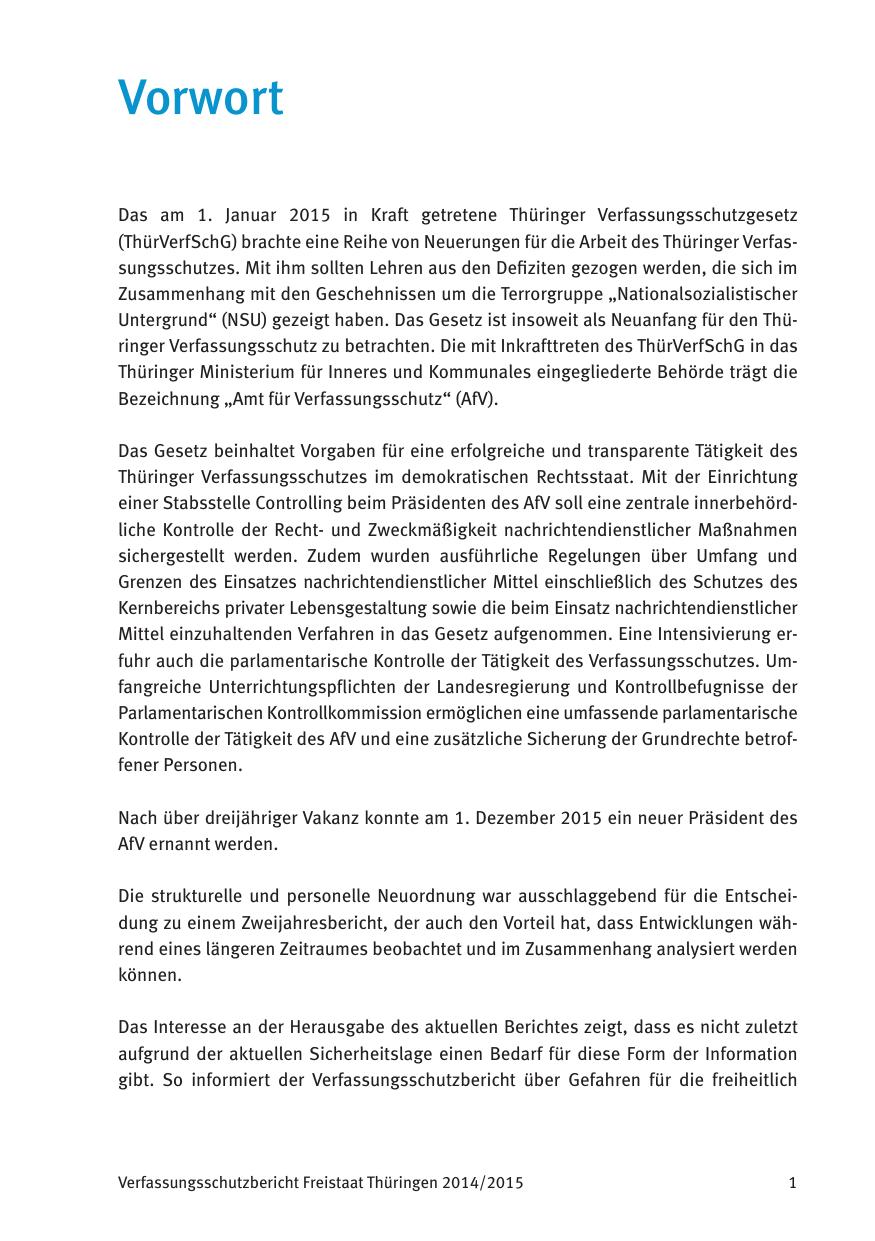 Vorwort

Das am 1. Januar 2015 in Kraft getretene Thüringer Verfassungsschutzgesetz (ThürVerfSchG) brachte eine Reihe von Neuerungen für die Arbeit des Thüringer Verfassungsschutzes. Mit ihm sollten Lehren aus den Defiziten gezogen werden, die sich im Zusammenhang mit den Geschehnissen um die Terrorgruppe „Nationalsozialistischer Untergrund“ (NSU) gezeigt haben. Das Gesetz ist insoweit als Neuanfang für den Thüringer Verfassungsschutz zu betrachten. Die mit Inkrafttreten des ThürVerfSchG in das Thüringer Ministerium für Inneres und Kommunales eingegliederte Behörde trägt die Bezeichnung „Amt für Verfassungsschutz“ (AfV).

Das Gesetz beinhaltet Vorgaben für eine erfolgreiche und transparente Tätigkeit des Thüringer Verfassungsschutzes im demokratischen Rechtsstaat. Mit der Einrichtung einer Stabsstelle Controlling beim Präsidenten des AfV soll eine zentrale innerbehördliche Kontrolle der Recht- und Zweckmäßigkeit nachrichtendienstlicher Maßnahmen sichergestellt werden. Zudem wurden ausführliche Regelungen über Umfang und Grenzen des Einsatzes nachrichtendienstlicher Mittel einschließlich des Schutzes des Kernbereichs privater Lebensgestaltung sowie die beim Einsatz nachrichtendienstlicher Mittel einzuhaltenden Verfahren in das Gesetz aufgenommen. Eine Intensivierung erfuhr auch die parlamentarische Kontrolle der Tätigkeit des Verfassungsschutzes. Umfangreiche Unterrichtungspflichten der Landesregierung und Kontrollbefugnisse der Parlamentarischen Kontrollkommission ermöglichen eine umfassende parlamentarische Kontrolle der Tätigkeit des AfV und eine zusätzliche Sicherung der Grundrechte betroffener Personen.

Nach über dreijähriger Vakanz konnte am 1. Dezember 2015 ein neuer Präsident des AfV ernannt werden.

Die strukturelle und personelle Neuordnung war ausschlaggebend für die Entscheidung zu einem Zweijahresbericht, der auch den Vorteil hat, dass Entwicklungen während eines längeren Zeitraumes beobachtet und im Zusammenhang analysiert werden können.

Das Interesse an der Herausgabe des aktuellen Berichtes zeigt, dass es nicht zuletzt aufgrund der aktuellen Sicherheitslage einen Bedarf für diese Form der Information gibt. So informiert der Verfassungsschutzbericht über Gefahren für die freiheitlich

Verfassungsschutzbericht Freistaat Thüringen 2014/2015 1